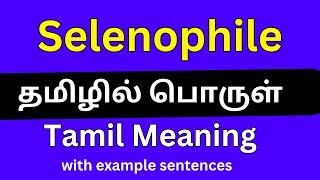 Selenophile

தமிழில் பொருள்

Tamil Meaning

with example sentences